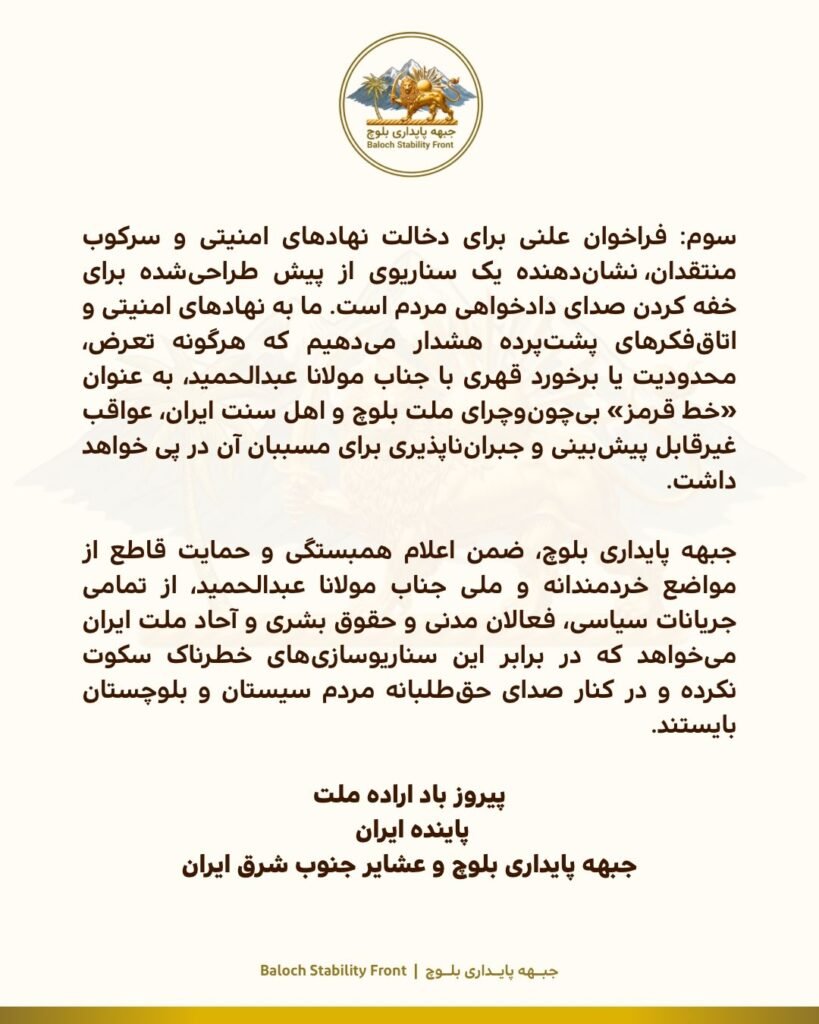 جبهه پایداری بلوچ
Baloch Stability Front

سوم: فراخوان علنی برای دخالت نهادهای امنیتی و سرکوب منتقدان، نشان‌دهنده یک سناریوی از پیش طراحی‌شده برای خفه کردن صدای دادخواهی مردم است. ما به نهادهای امنیتی و اتاق‌فکرهای پشت‌پرده هشدار می‌دهیم که هرگونه تعرض، محدودیت یا برخورد قهری با جناب مولانا عبدالحمید، به عنوان «خط قرمز» بی‌چون‌وچرای ملت بلوچ و اهل سنت ایران، عواقب غیرقابل پیش‌بینی و جبران‌ناپذیری برای مسببان آن در پی خواهد داشت.

جبهه پایداری بلوچ، ضمن اعلام همبستگی و حمایت قاطع از مواضع خردمندانه و ملی جناب مولانا عبدالحمید، از تمامی جریانات سیاسی، فعالان مدنی و حقوق بشری و آحاد ملت ایران می‌خواهد که در برابر این سناریوسازی‌های خطرناک سکوت نکرده و در کنار صدای حق‌طلبانه مردم سیستان و بلوچستان بایستند.

پیروز باد اراده ملت
پاینده ایران
جبهه پایداری بلوچ و عشایر جنوب شرق ایران

Baloch Stability Front | جبـهه پایـداری بلـوچ